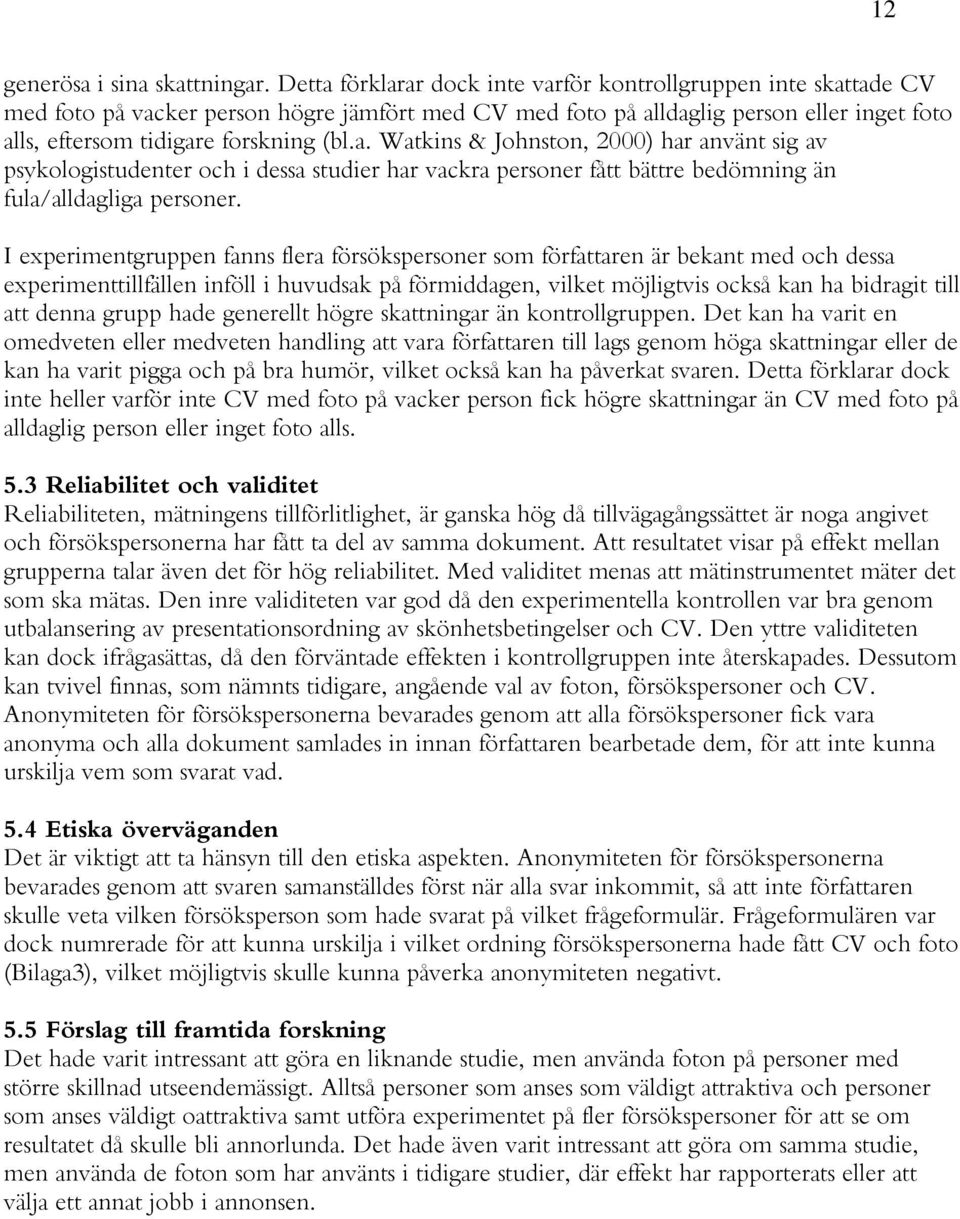 12

generösa i sina skattningar. Detta förklarar dock inte varför kontrollgruppen inte skattade CV med foto på vacker person högre jämfört med CV med foto på alldaglig person eller inget foto alls, eftersom tidigare forskning (bl.a. Watkins & Johnston, 2000) har använt sig av psykologistudenter och i dessa studier har vackra personer fått bättre bedömning än fula/alldagliga personer.

I experimentgruppen fanns flera försökspersoner som författaren är bekant med och dessa experimenttillfällen inföll i huvudsak på förmiddagen, vilket möjligtvis också kan ha bidragit till att denna grupp hade generellt högre skattningar än kontrollgruppen. Det kan ha varit en omedveten eller medveten handling att vara författaren till lags genom höga skattningar eller de kan ha varit pigga och på bra humör, vilket också kan ha påverkat svaren. Detta förklarar dock inte heller varför inte CV med foto på vacker person fick högre skattningar än CV med foto på alldaglig person eller inget foto alls.

5.3 Reliabilitet och validitet
Reliabiliteten, mätningens tillförlitlighet, är ganska hög då tillvägagångssättet är noga angivet och försökspersonerna har fått ta del av samma dokument. Att resultatet visar på effekt mellan grupperna talar även det för hög reliabilitet. Med validitet menas att mätinstrumentet mäter det som ska mätas. Den inre validiteten var god då den experimentella kontrollen var bra genom utbalansering av presentationsordning av skönhetsbetingelser och CV. Den yttre validiteten kan dock ifrågasättas, då den förväntade effekten i kontrollgruppen inte återskapades. Dessutom kan tvivel finnas, som nämnts tidigare, angående val av foton, försökspersoner och CV. Anonymiteten för försökspersonerna bevarades genom att alla försökspersoner fick vara anonyma och alla dokument samlades in innan författaren bearbetade dem, för att inte kunna urskilja vem som svarat vad.

5.4 Etiska överväganden
Det är viktigt att ta hänsyn till den etiska aspekten. Anonymiteten för försökspersonerna bevarades genom att svaren samanställdes först när alla svar inkommit, så att inte författaren skulle veta vilken försöksperson som hade svarat på vilket frågeformulär. Frågeformulären var dock numrerade för att kunna urskilja i vilket ordning försökspersonerna hade fått CV och foto (Bilaga3), vilket möjligtvis skulle kunna påverka anonymiteten negativt.

5.5 Förslag till framtida forskning
Det hade varit intressant att göra en liknande studie, men använda foton på personer med större skillnad utseendemässigt. Alltså personer som anses som väldigt attraktiva och personer som anses väldigt oattraktiva samt utföra experimentet på fler försökspersoner för att se om resultatet då skulle bli annorlunda. Det hade även varit intressant att göra om samma studie, men använda de foton som har använts i tidigare studier, där effekt har rapporterats eller att välja ett annat jobb i annonsen.